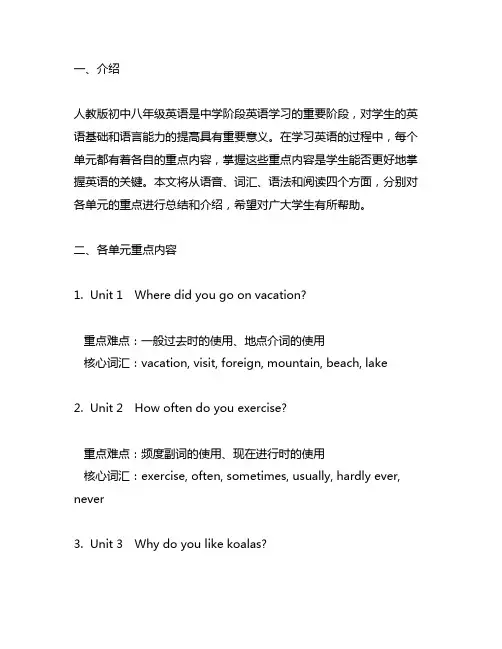 一、介绍

人教版初中八年级英语是中学阶段英语学习的重要阶段，对学生的英语基础和语言能力的提高具有重要意义。在学习英语的过程中，每个单元都有着各自的重点内容，掌握这些重点内容是学生能否更好地掌握英语的关键。本文将从语音、词汇、语法和阅读四个方面，分别对各单元的重点进行总结和介绍，希望对广大学生有所帮助。

二、各单元重点内容

1. Unit 1 Where did you go on vacation?

重点难点：一般过去时的使用、地点介词的使用
核心词汇：vacation, visit, foreign, mountain, beach, lake

2. Unit 2 How often do you exercise?

重点难点：频度副词的使用、现在进行时的使用
核心词汇：exercise, often, sometimes, usually, hardly ever, never

3. Unit 3 Why do you like koalas?